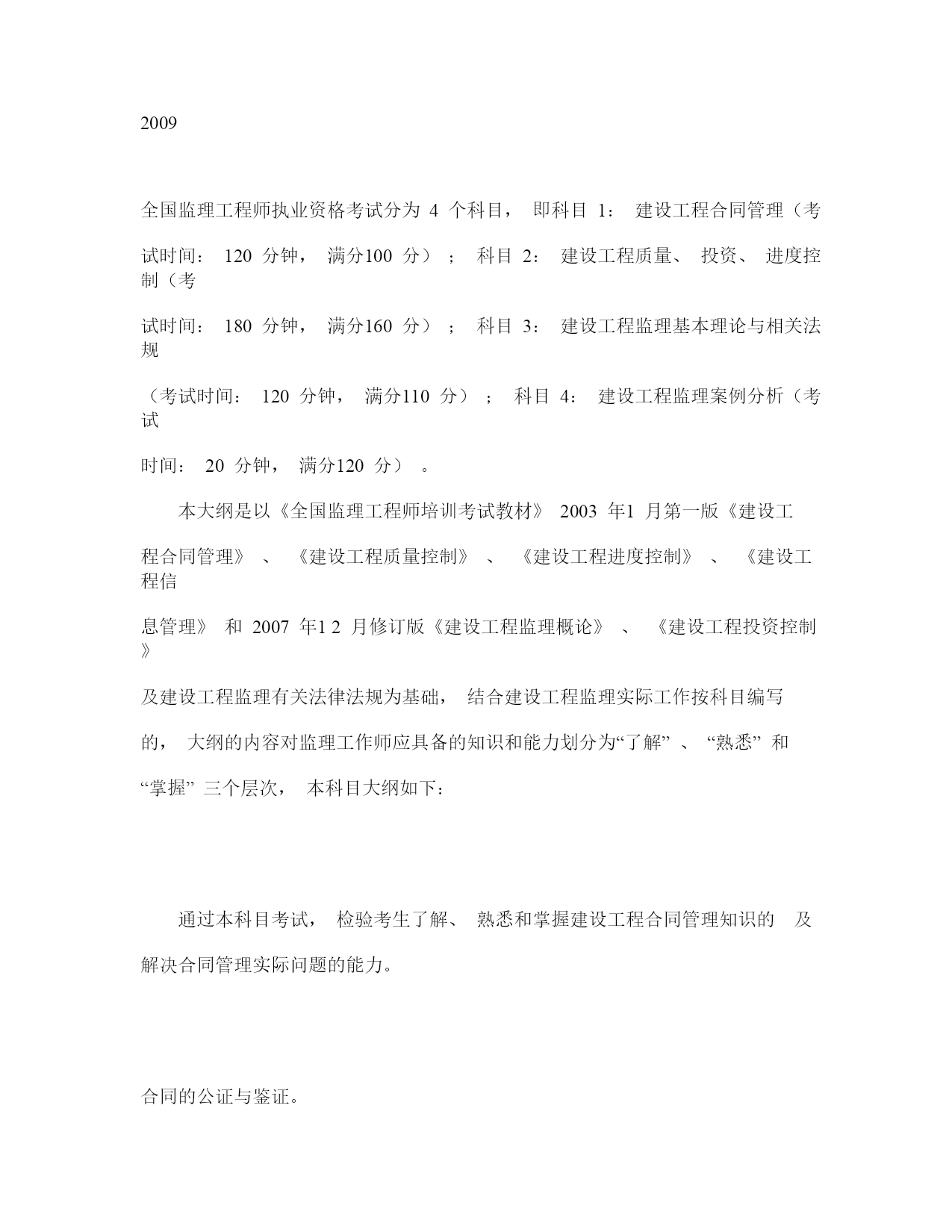 2009

全国监理工程师执业资格考试分为 4 个科目， 即科目 1： 建设工程合同管理（考试时间： 120 分钟， 满分100 分）； 科目 2： 建设工程质量、 投资、 进度控制（考试时间： 180 分钟， 满分160 分）； 科目 3： 建设工程监理基本理论与相关法规（考试时间： 120 分钟， 满分110 分）； 科目 4： 建设工程监理案例分析（考试时间： 20 分钟， 满分120 分）。

本大纲是以《全国监理工程师培训考试教材》 2003 年1 月第一版《建设工程合同管理》、《建设工程质量控制》、《建设工程进度控制》、《建设工程信息管理》 和 2007 年1 2 月修订版《建设工程监理概论》、《建设工程投资控制》及建设工程监理有关法律法规为基础， 结合建设工程监理实际工作按科目编写的， 大纲的内容对监理工作师应具备的知识和能力划分为“了解”、“熟悉” 和“掌握” 三个层次， 本科目大纲如下：

通过本科目考试， 检验考生了解、 熟悉和掌握建设工程合同管理知识的 及解决合同管理实际问题的能力。

合同的公证与鉴证。